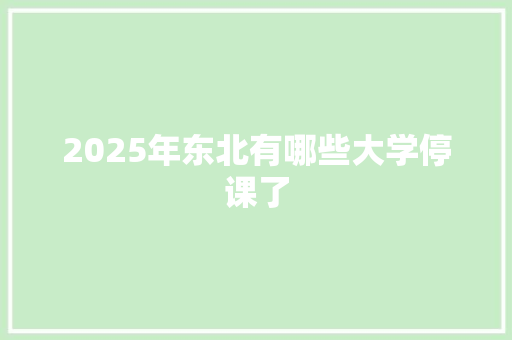 2025年东北有哪些大学停课了